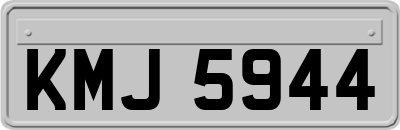 KMJ 5944